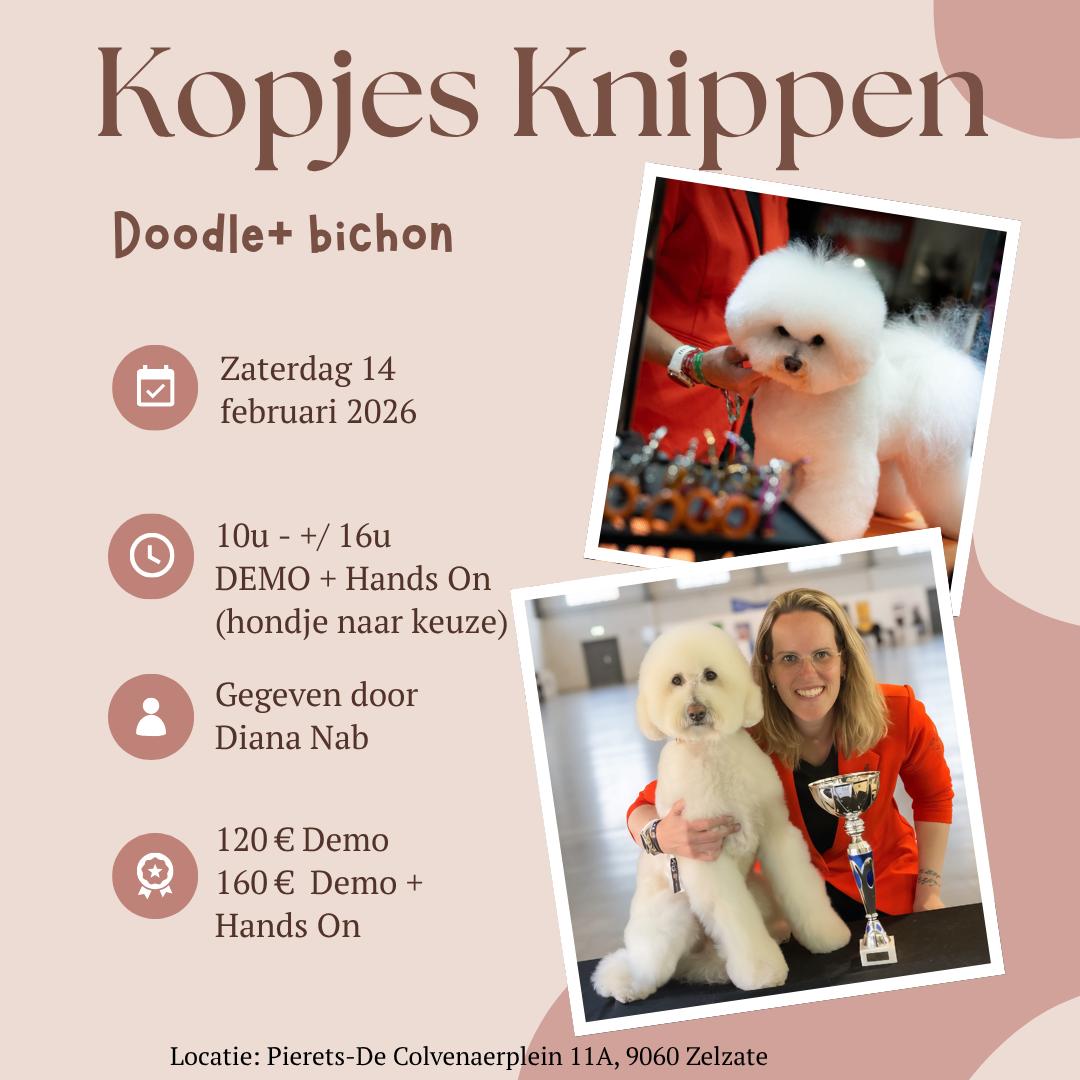 Kopjes Knippen

Doodle+ bichon

Zaterdag 14
februari 2026

10u - +/ 16u
DEMO + Hands On
(hondje naar keuze)

Gegeven door
Diana Nab

120 € Demo
160 € Demo +
Hands On

Locatie: Pierets-De Colvenaerplein 11A, 9060 Zelzate